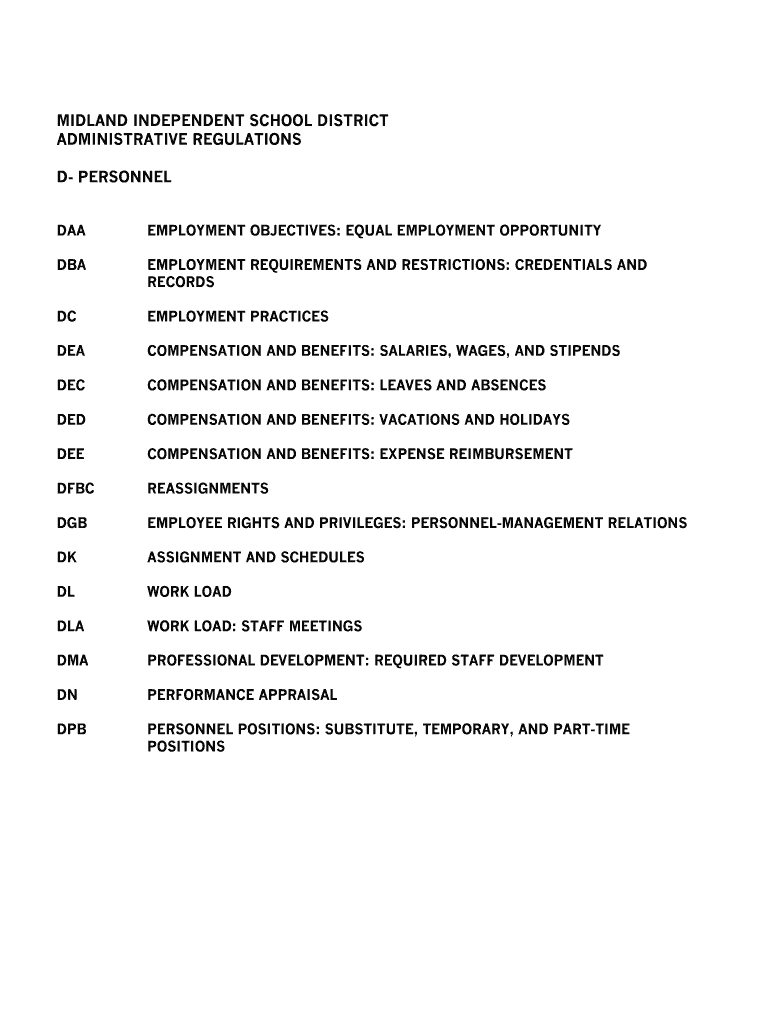 MIDLAND INDEPENDENT SCHOOL DISTRICT
ADMINISTRATIVE REGULATIONS

D- PERSONNEL

DAA EMPLOYMENT OBJECTIVES: EQUAL EMPLOYMENT OPPORTUNITY

DBA EMPLOYMENT REQUIREMENTS AND RESTRICTIONS: CREDENTIALS AND RECORDS

DC EMPLOYMENT PRACTICES

DEA COMPENSATION AND BENEFITS: SALARIES, WAGES, AND STIPENDS

DEC COMPENSATION AND BENEFITS: LEAVES AND ABSENCES

DED COMPENSATION AND BENEFITS: VACATIONS AND HOLIDAYS

DEE COMPENSATION AND BENEFITS: EXPENSE REIMBURSEMENT

DFBC REASSIGNMENTS

DGB EMPLOYEE RIGHTS AND PRIVILEGES: PERSONNEL-MANAGEMENT RELATIONS

DK ASSIGNMENT AND SCHEDULES

DL WORK LOAD

DLA WORK LOAD: STAFF MEETINGS

DMA PROFESSIONAL DEVELOPMENT: REQUIRED STAFF DEVELOPMENT

DN PERFORMANCE APPRAISAL

DPB PERSONNEL POSITIONS: SUBSTITUTE, TEMPORARY, AND PART-TIME POSITIONS